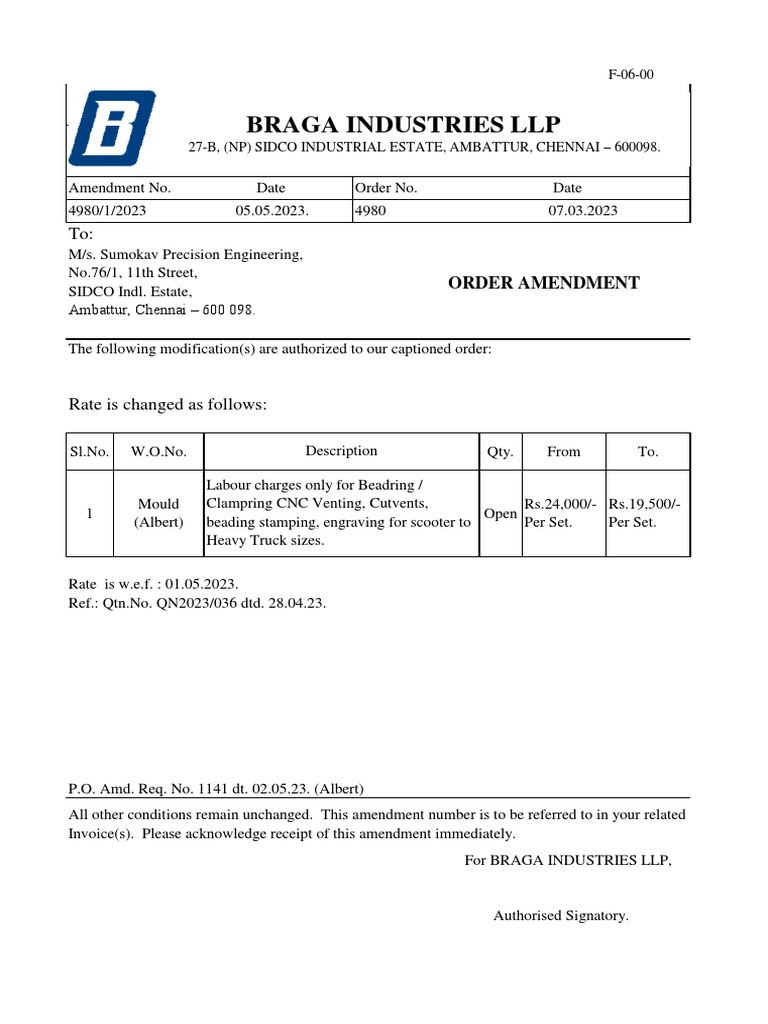 F-06-00

BRAGA INDUSTRIES LLP
27-B, (NP) SIDCO INDUSTRIAL ESTATE, AMBATTUR, CHENNAI – 600098.

| Amendment No. | Date | Order No. | Date |
|---|---|---|---|
| 4980/1/2023 | 05.05.2023. | 4980 | 07.03.2023 |

To:
M/s. Sumokav Precision Engineering,
No.76/1, 11th Street,
SIDCO Indl. Estate,
Ambattur, Chennai – 600 098.

ORDER AMENDMENT

The following modification(s) are authorized to our captioned order:

Rate is changed as follows:

| Sl.No. | W.O.No. | Description | Qty. | From | To. |
|---|---|---|---|---|---|
| 1 | Mould (Albert) | Labour charges only for Beadring / Clampring CNC Venting, Cutvents, beading stamping, engraving for scooter to Heavy Truck sizes. | Open | Rs.24,000/- Per Set. | Rs.19,500/- Per Set. |

Rate is w.e.f. : 01.05.2023.
Ref.: Qtn.No. QN2023/036 dtd. 28.04.23.

P.O. Amd. Req. No. 1141 dt. 02.05.23. (Albert)

All other conditions remain unchanged. This amendment number is to be referred to in your related Invoice(s). Please acknowledge receipt of this amendment immediately.

For BRAGA INDUSTRIES LLP,

Authorised Signatory.